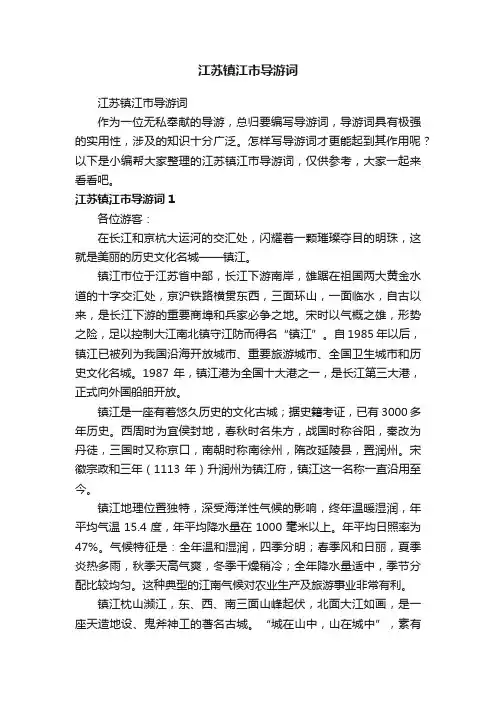 江苏镇江市导游词

江苏镇江市导游词

作为一位无私奉献的导游，总归要编写导游词，导游词具有极强的实用性，涉及的知识十分广泛。怎样写导游词才更能起到其作用呢？以下是小编帮大家整理的江苏镇江市导游词，仅供参考，大家一起来看看吧。

江苏镇江市导游词 1

各位游客：

在长江和京杭大运河的交汇处，闪耀着一颗璀璨夺目的明珠，这就是美丽的历史文化名城——镇江。

镇江市位于江苏省中部，长江下游南岸，雄踞在祖国两大黄金水道的十字交汇处，京沪铁路横贯东西，三面环山，一面临水，自古以来，是长江下游的重要商埠和兵家必争之地。宋时以气概之雄，形势之险，足以控制大江南北镇守江防而得名“镇江”。自 1985 年以后，镇江已被列为我国沿海开放城市、重要旅游城市、全国卫生城市和历史文化名城。1987 年，镇江港为全国十大港之一，是长江第三大港，正式向外国船舶开放。

镇江是一座有着悠久历史的文化古城；据史籍考证，已有 3000 多年历史。西周时为宜侯封地，春秋时名朱方，战国时称谷阳，秦改为丹徒，三国时又称京口，南朝时称南徐州，隋改延陵县，置润州。宋徽宗政和三年（1113 年）升润州为镇江府，镇江这一名称一直沿用至今。

镇江地理位置独特，深受海洋性气候的影响，终年温暖湿润，年平均气温 15.4 度，年平均降水量在 1000 毫米以上。年平均日照率为 47%。气候特征是：全年温和湿润，四季分明；春季风和日丽，夏季炎热多雨，秋季天高气爽，冬季干燥稍冷；全年降水量适中，季节分配比较均匀。这种典型的江南气候对农业生产及旅游事业非常有利。

镇江枕山濒江，东、西、南三面山峰起伏，北面大江如画，是一座天造地设、鬼斧神工的著名古城。“城在山中，山在城中”，素有